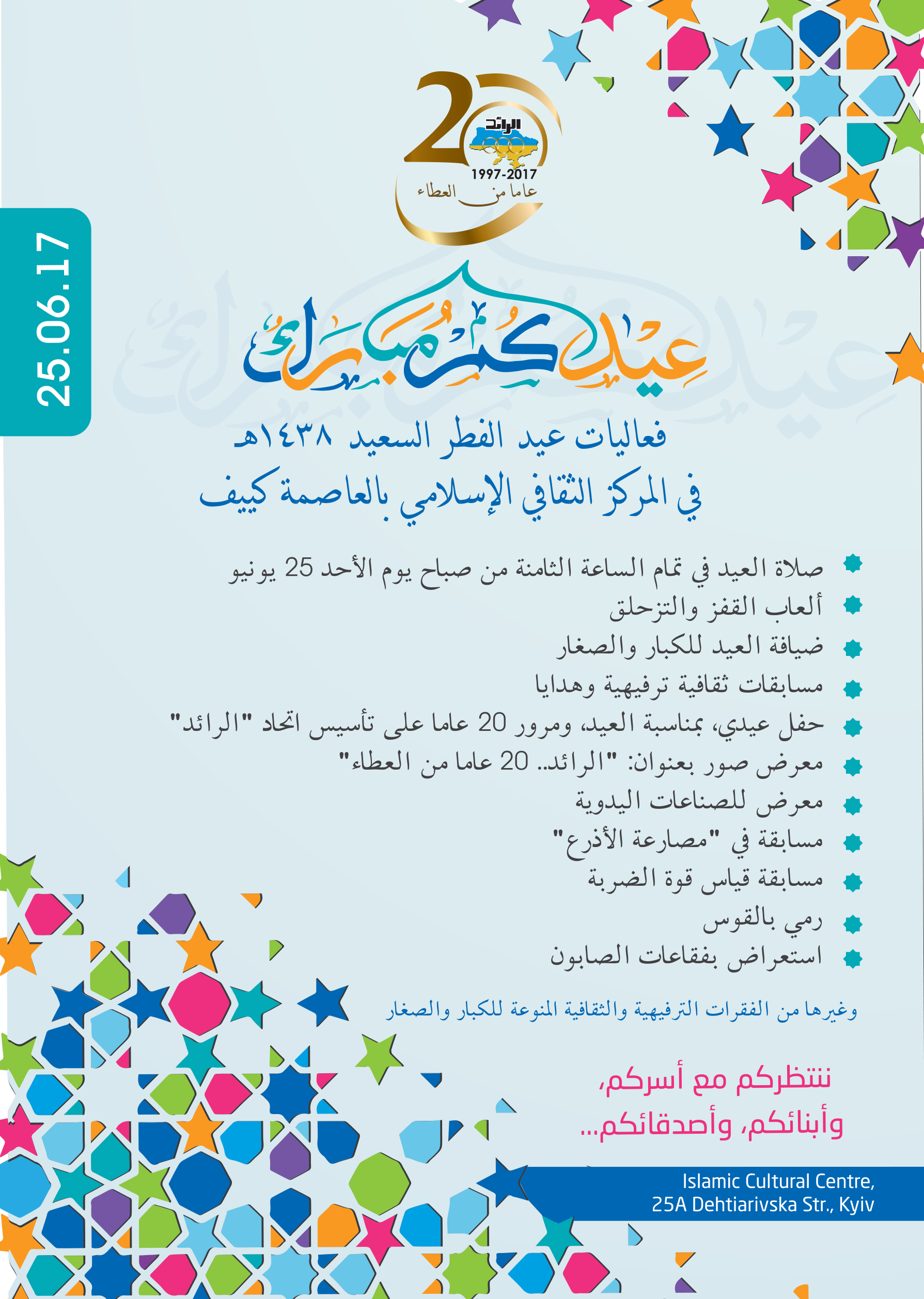 20
الرائد
1997-2017
عاما من العطاء

25.06.17

عيدكم مبارك

فعاليات عيد الفطر السعيد ١٤٣٨هـ
في المركز الثقافي الإسلامي بالعاصمة كييف

صلاة العيد في تمام الساعة الثامنة من صباح يوم الأحد 25 يونيو
ألعاب القفز والتزحلق
ضيافة العيد للكبار والصغار
مسابقات ثقافية ترفيهية وهدايا
حفل عيدي، بمناسبة العيد، ومرور 20 عاما على تأسيس اتحاد "الرائد"
معرض صور بعنوان: "الرائد.. 20 عاما من العطاء"
معرض للصناعات اليدوية
مسابقة في "مصارعة الأذرع"
مسابقة قياس قوة الضربة
رمي بالقوس
استعراض بفقاعات الصابون

وغيرها من الفقرات الترفيهية والثقافية المنوعة للكبار والصغار

ننتظركم مع أسركم،
وأبنائكم، وأصدقائكم...

Islamic Cultural Centre,
25A Dehtiarivska Str., Kyiv